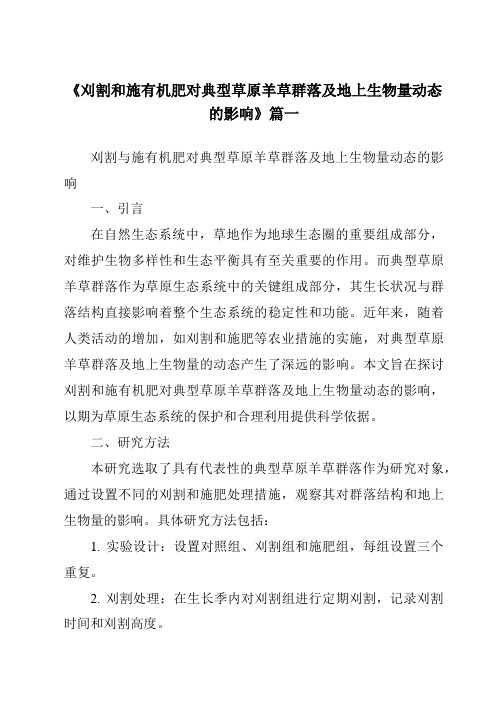 《刈割和施有机肥对典型草原羊草群落及地上生物量动态的影响》篇一

刈割与施有机肥对典型草原羊草群落及地上生物量动态的影响

一、引言

在自然生态系统中，草地作为地球生态圈的重要组成部分，对维护生物多样性和生态平衡具有至关重要的作用。而典型草原羊草群落作为草原生态系统中的关键组成部分，其生长状况与群落结构直接影响着整个生态系统的稳定性和功能。近年来，随着人类活动的增加，如刈割和施肥等农业措施的实施，对典型草原羊草群落及地上生物量的动态产生了深远的影响。本文旨在探讨刈割和施有机肥对典型草原羊草群落及地上生物量动态的影响，以期为草原生态系统的保护和合理利用提供科学依据。

二、研究方法

本研究选取了具有代表性的典型草原羊草群落作为研究对象，通过设置不同的刈割和施肥处理措施，观察其对群落结构和地上生物量的影响。具体研究方法包括：

1. 实验设计：设置对照组、刈割组和施肥组，每组设置三个重复。

2. 刈割处理：在生长季内对刈割组进行定期刈割，记录刈割时间和刈割高度。